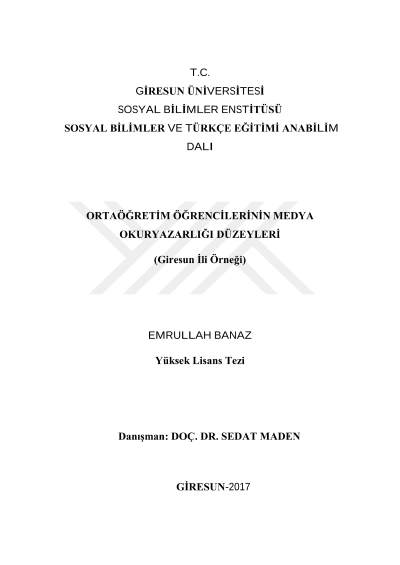 T.C.
GİRESUN ÜNİVERSİTESİ
SOSYAL BİLİMLER ENSTİTÜSÜ
SOSYAL BİLİMLER VE TÜRKÇE EĞİTİMİ ANABİLİM DALI

ORTAÖĞRETİM ÖĞRENCİLERİNİN MEDYA OKURYAZARLIĞI DÜZEYLERİ
(Giresun İli Örneği)

EMRULLAH BANAZ
Yüksek Lisans Tezi

Danışman: DOÇ. DR. SEDAT MADEN

GİRESUN-2017